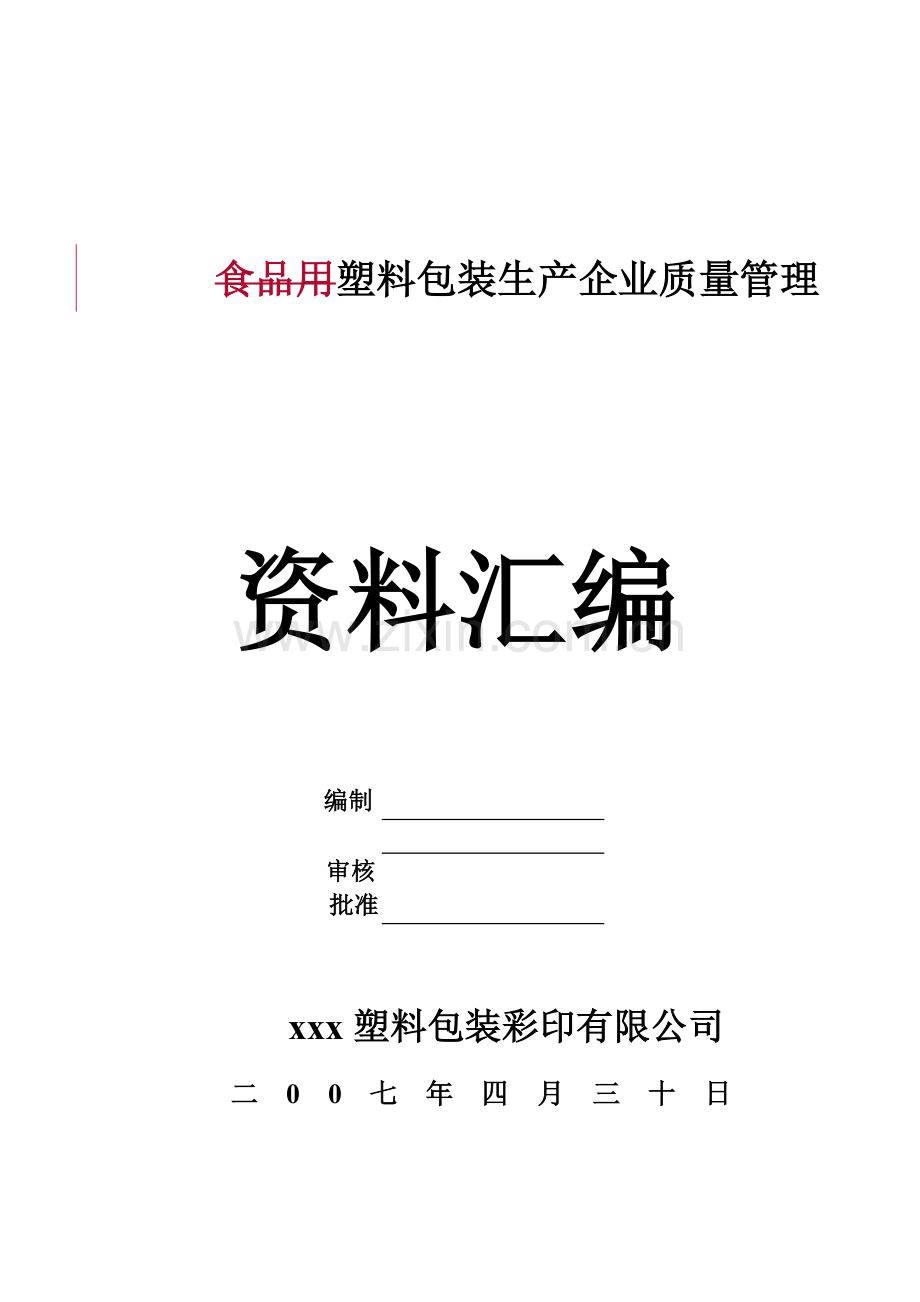 食品用塑料包装生产企业质量管理

资料汇编

www.zixin.com.cn

编制

审核

批准

xxx 塑料包装彩印有限公司

二 0 0 七 年 四 月 三 十 日